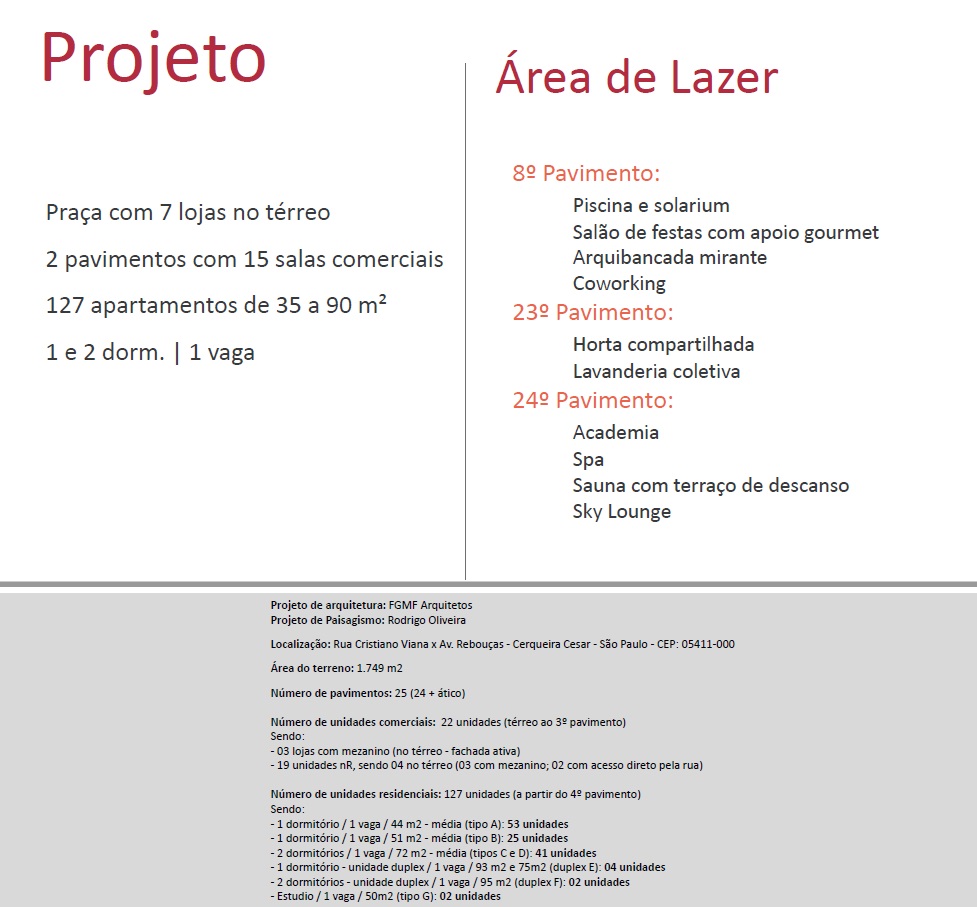 Projeto

Praça com 7 lojas no térreo

2 pavimentos com 15 salas comerciais

127 apartamentos de 35 a 90 m²

1 e 2 dorm. | 1 vaga

Área de Lazer

8º Pavimento:
Piscina e solarium
Salão de festas com apoio gourmet
Arquibancada mirante
Coworking

23º Pavimento:
Horta compartilhada
Lavanderia coletiva

24º Pavimento:
Academia
Spa
Sauna com terraço de descanso
Sky Lounge

Projeto de arquitetura: FGMF Arquitetos
Projeto de Paisagismo: Rodrigo Oliveira

Localização: Rua Cristiano Viana x Av. Rebouças - Cerqueira Cesar - São Paulo - CEP: 05411-000

Área do terreno: 1.749 m2

Número de pavimentos: 25 (24 + ático)

Número de unidades comerciais: 22 unidades (térreo ao 3º pavimento)
Sendo:
- 03 lojas com mezanino (no térreo - fachada ativa)
- 19 unidades nR, sendo 04 no térreo (03 com mezanino; 02 com acesso direto pela rua)

Número de unidades residenciais: 127 unidades (a partir do 4º pavimento)
Sendo:
- 1 dormitório / 1 vaga / 44 m2 - média (tipo A): 53 unidades
- 1 dormitório / 1 vaga / 51 m2 - média (tipo B): 25 unidades
- 2 dormitórios / 1 vaga / 72 m2 - média (tipos C e D): 41 unidades
- 1 dormitório - unidade duplex / 1 vaga / 93 m2 e 75m2 (duplex E): 04 unidades
- 2 dormitórios - unidade duplex / 1 vaga / 95 m2 (duplex F): 02 unidades
- Estudio / 1 vaga / 50m2 (tipo G): 02 unidades